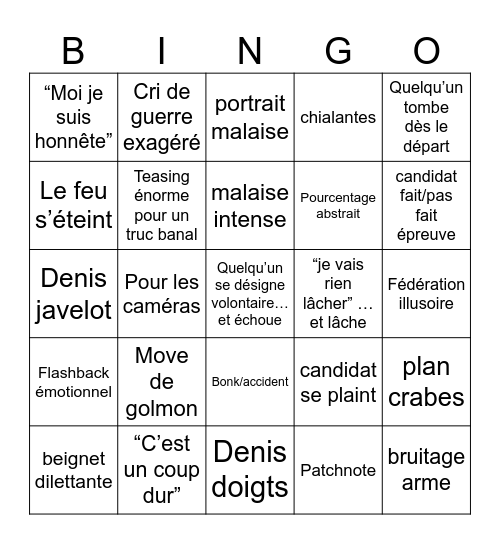 | B | I | N | G | O |
|---|---|---|---|---|
| “Moi je suis honnête” | Cri de guerre exagéré | portrait malaise | chialantes | Quelqu’un tombe dès le départ |
| Le feu s’éteint | Teasing énorme pour un truc banal | malaise intense | Pourcentage abstrait | candidat fait/pas fait épreuve |
| Denis javelot | Pour les caméras | Quelqu’un se désigne volontaire… et échoue | “je vais rien lâcher” … et lâche | Fédération illusoire |
| Flashback émotionnel | Move de golmon | Bonk/accident | candidat se plaint | plan crabes |
| beignet dilettante | “C’est un coup dur” | Denis doigts | Patchnote | bruitage arme |